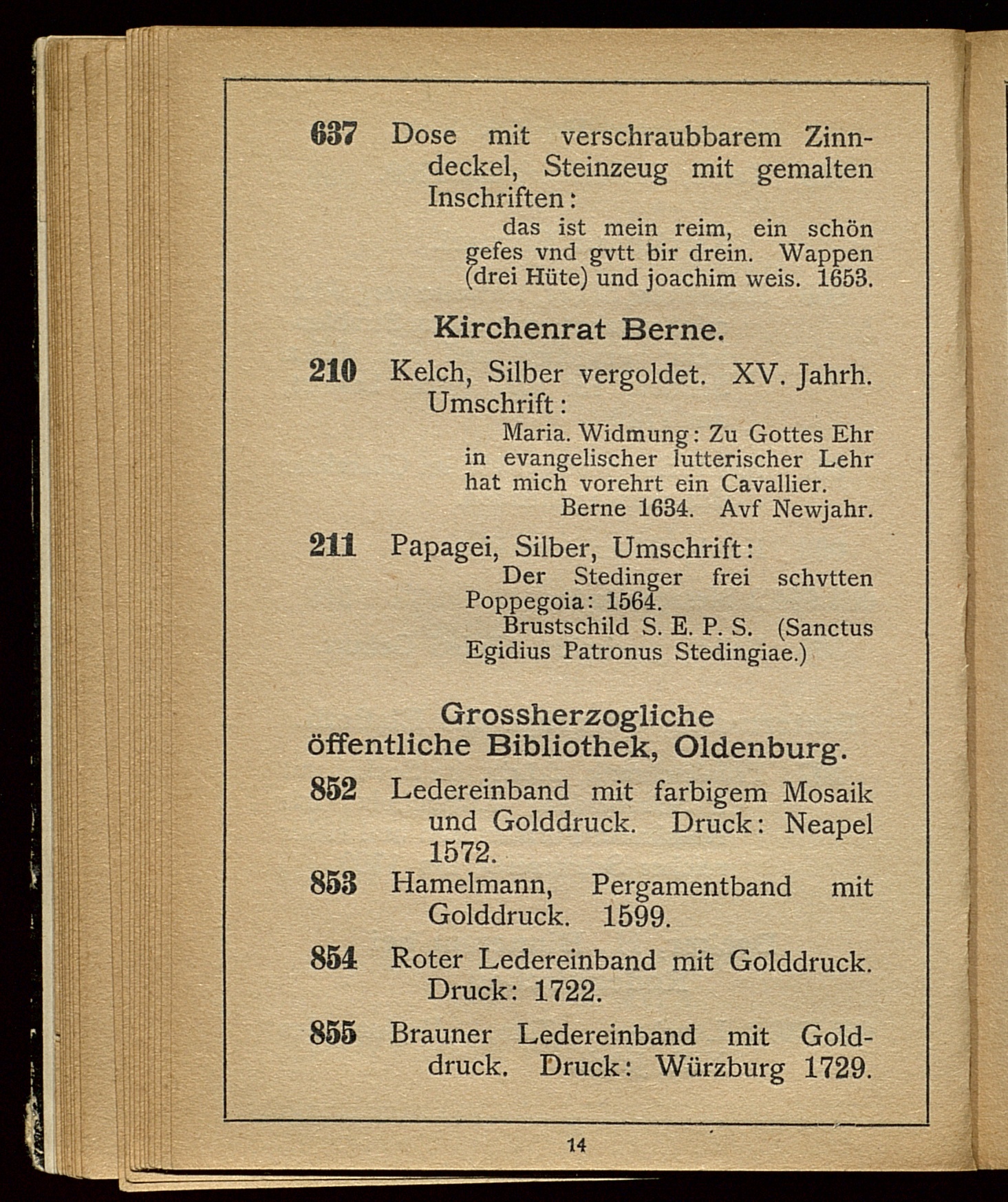 637 Dose mit verschraubbarem Zinndeckel, Steinzeug mit gemalten Inschriften:

das ist mein reim, ein schön gefes vnd gvtt bir drein. Wappen (drei Hüte) und joachim weis. 1653.

Kirchenrat Berne.

210 Kelch, Silber vergoldet. XV. Jahrh. Umschrift:

Maria. Widmung: Zu Gottes Ehr in evangelischer lutterischer Lehr hat mich vorehrt ein Cavallier. Berne 1634. Avf Newjahr.

211 Papagei, Silber, Umschrift:

Der Stedinger frei schvtten Poppegoia: 1564.

Brustschild S. E. P. S. (Sanctus Egidius Patronus Stedingiae.)

Grossherzogliche öffentliche Bibliothek, Oldenburg.

852 Ledereinband mit farbigem Mosaik und Golddruck. Druck: Neapel 1572.

853 Hamelmann, Pergamentband mit Golddruck. 1599.

854 Roter Ledereinband mit Golddruck. Druck: 1722.

855 Brauner Ledereinband mit Golddruck. Druck: Würzburg 1729.

14